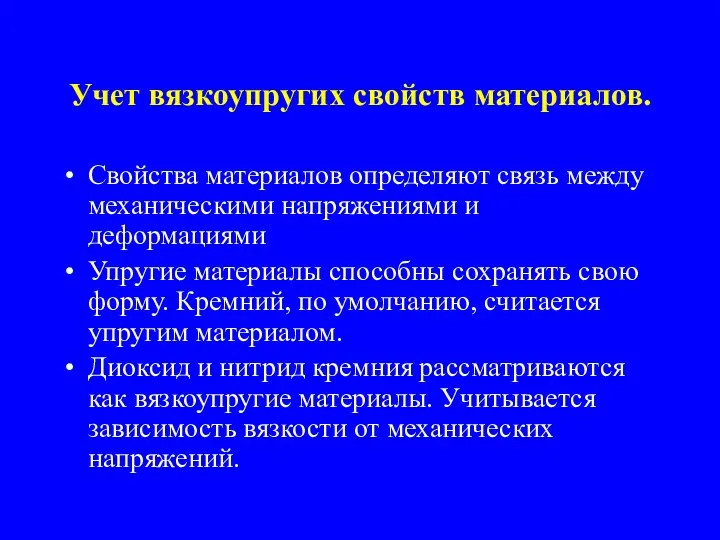 Учет вязкоупругих свойств материалов.

• Свойства материалов определяют связь между механическими напряжениями и деформациями

• Упругие материалы способны сохранять свою форму. Кремний, по умолчанию, считается упругим материалом.

• Диоксид и нитрид кремния рассматриваются как вязкоупругие материалы. Учитывается зависимость вязкости от механических напряжений.